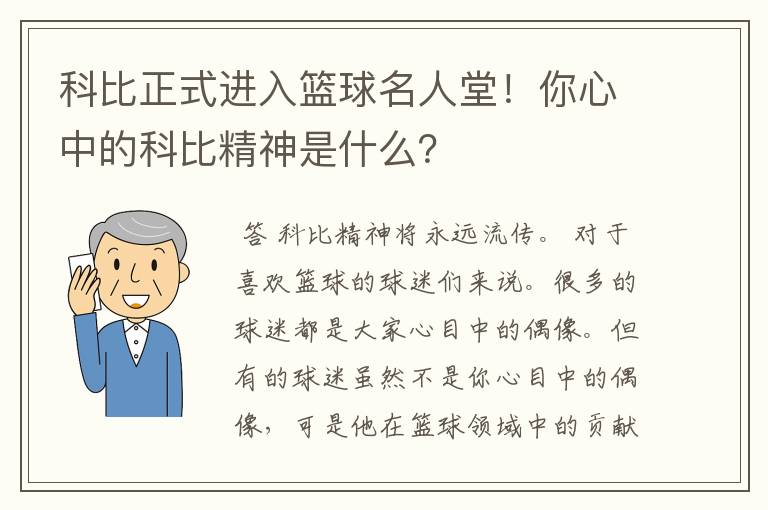 科比正式进入篮球名人堂！你心中的科比精神是什么？

答 科比精神将永远流传。 对于喜欢篮球的球迷们来说。很多的球迷都是大家心目中的偶像。但有的球迷虽然不是你心目中的偶像，可是他在篮球领域中的贡献